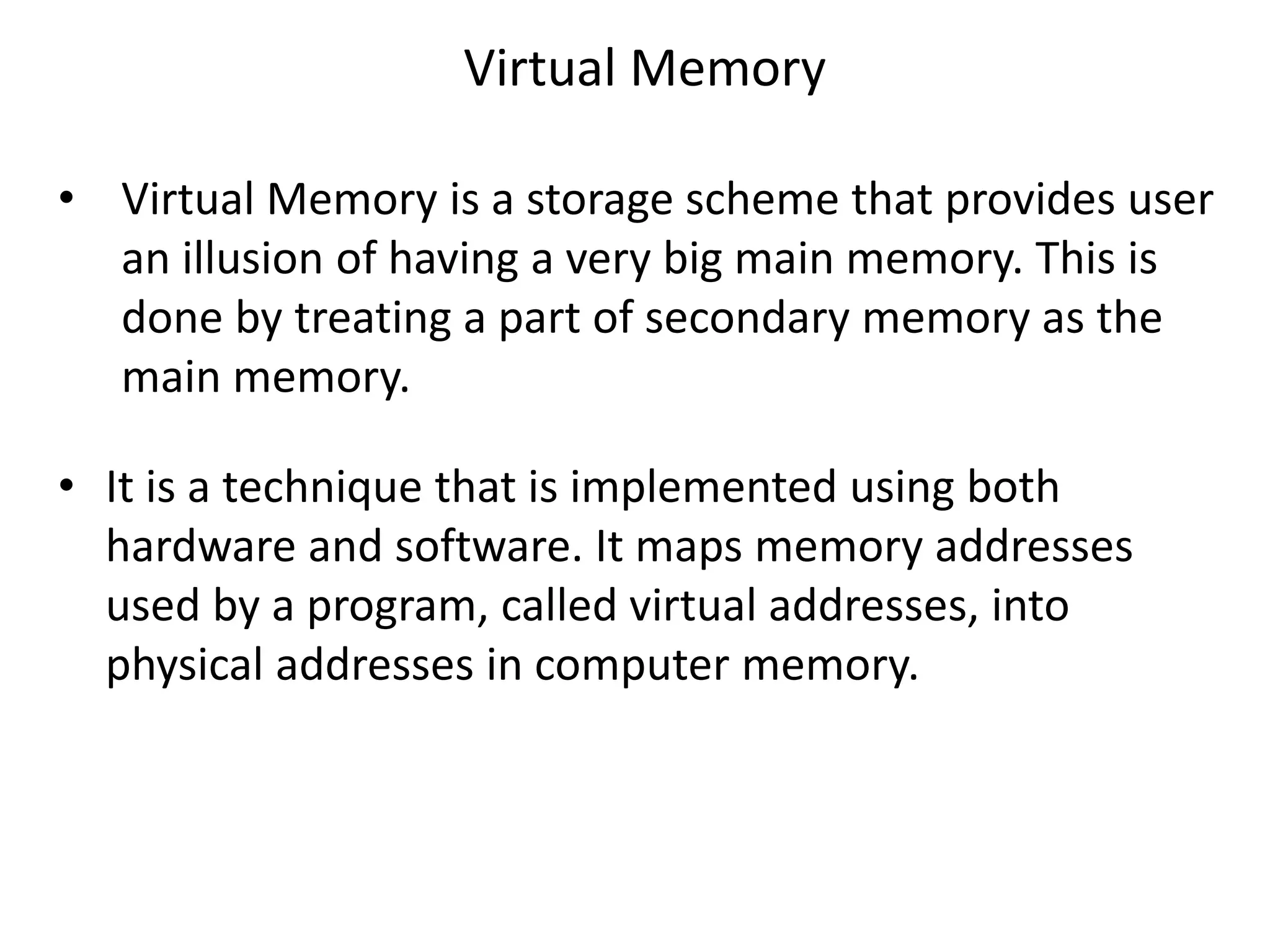 Virtual Memory

• Virtual Memory is a storage scheme that provides user an illusion of having a very big main memory. This is done by treating a part of secondary memory as the main memory.

• It is a technique that is implemented using both hardware and software. It maps memory addresses used by a program, called virtual addresses, into physical addresses in computer memory.